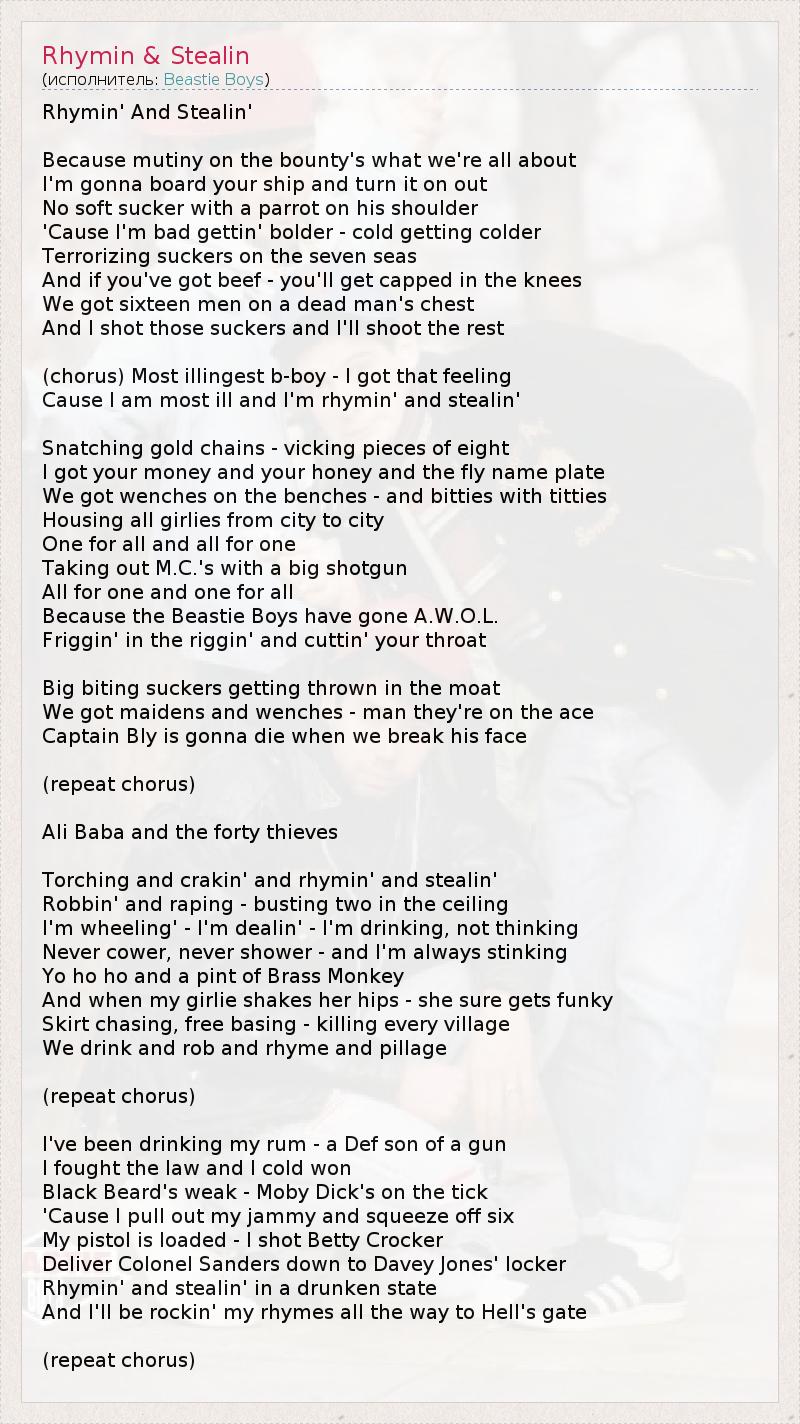 Rhymin & Stealin
(исполнитель: Beastie Boys)

Rhymin' And Stealin'

Because mutiny on the bounty's what we're all about
I'm gonna board your ship and turn it on out
No soft sucker with a parrot on his shoulder
'Cause I'm bad gettin' bolder - cold getting colder
Terrorizing suckers on the seven seas
And if you've got beef - you'll get capped in the knees
We got sixteen men on a dead man's chest
And I shot those suckers and I'll shoot the rest

(chorus) Most illingest b-boy - I got that feeling
Cause I am most ill and I'm rhymin' and stealin'

Snatching gold chains - vicking pieces of eight
I got your money and your honey and the fly name plate
We got wenches on the benches - and bitties with titties
Housing all girlies from city to city
One for all and all for one
Taking out M.C.'s with a big shotgun
All for one and one for all
Because the Beastie Boys have gone A.W.O.L.
Friggin' in the riggin' and cuttin' your throat

Big biting suckers getting thrown in the moat
We got maidens and wenches - man they're on the ace
Captain Bly is gonna die when we break his face

(repeat chorus)

Ali Baba and the forty thieves

Torching and crakin' and rhymin' and stealin'
Robbin' and raping - busting two in the ceiling
I'm wheeling' - I'm dealin' - I'm drinking, not thinking
Never cower, never shower - and I'm always stinking
Yo ho ho and a pint of Brass Monkey
And when my girlie shakes her hips - she sure gets funky
Skirt chasing, free basing - killing every village
We drink and rob and rhyme and pillage

(repeat chorus)

I've been drinking my rum - a Def son of a gun
I fought the law and I cold won
Black Beard's weak - Moby Dick's on the tick
'Cause I pull out my jammy and squeeze off six
My pistol is loaded - I shot Betty Crocker
Deliver Colonel Sanders down to Davey Jones' locker
Rhymin' and stealin' in a drunken state
And I'll be rockin' my rhymes all the way to Hell's gate

(repeat chorus)